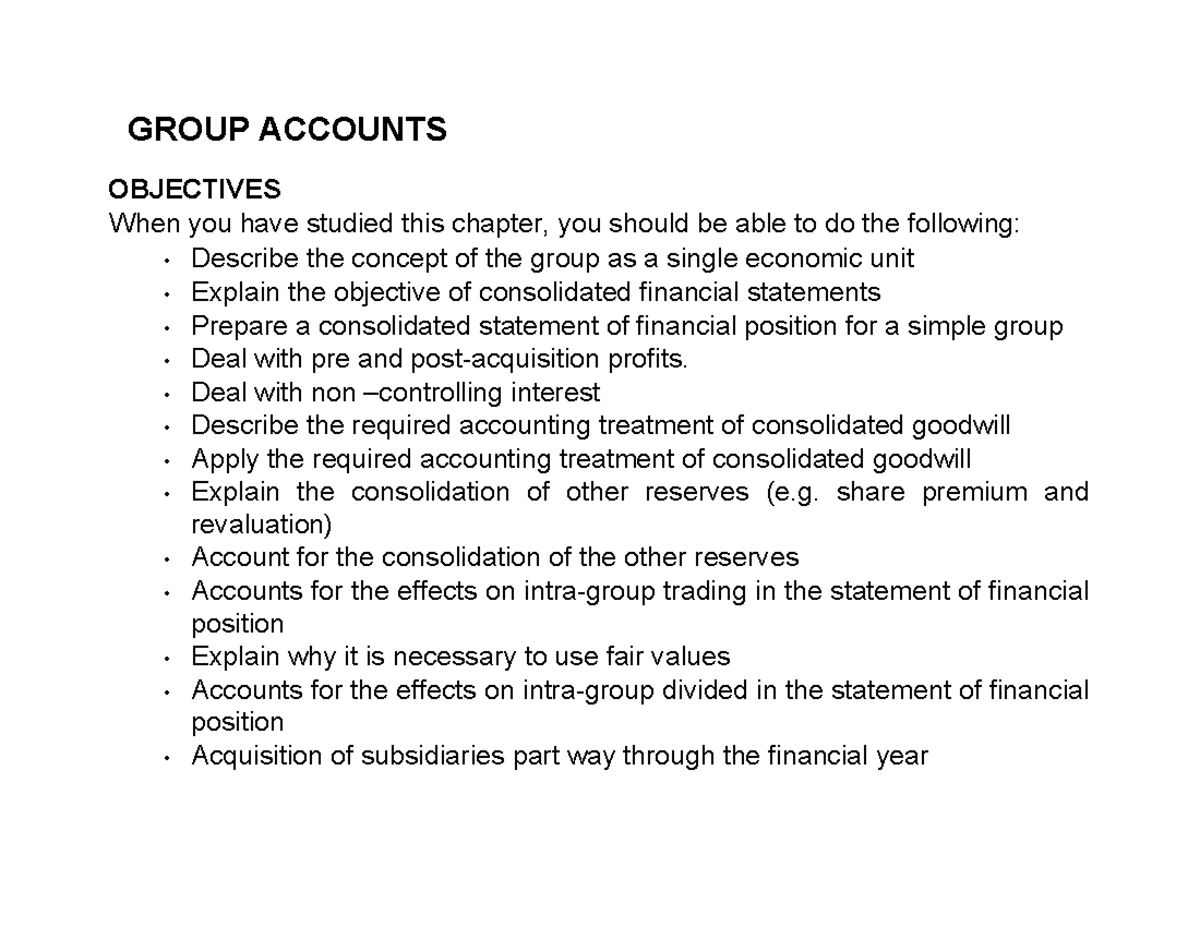 GROUP ACCOUNTS

OBJECTIVES
When you have studied this chapter, you should be able to do the following:
• Describe the concept of the group as a single economic unit
• Explain the objective of consolidated financial statements
• Prepare a consolidated statement of financial position for a simple group
• Deal with pre and post-acquisition profits.
• Deal with non –controlling interest
• Describe the required accounting treatment of consolidated goodwill
• Apply the required accounting treatment of consolidated goodwill
• Explain the consolidation of other reserves (e.g. share premium and revaluation)
• Account for the consolidation of the other reserves
• Accounts for the effects on intra-group trading in the statement of financial position
• Explain why it is necessary to use fair values
• Accounts for the effects on intra-group divided in the statement of financial position
• Acquisition of subsidiaries part way through the financial year